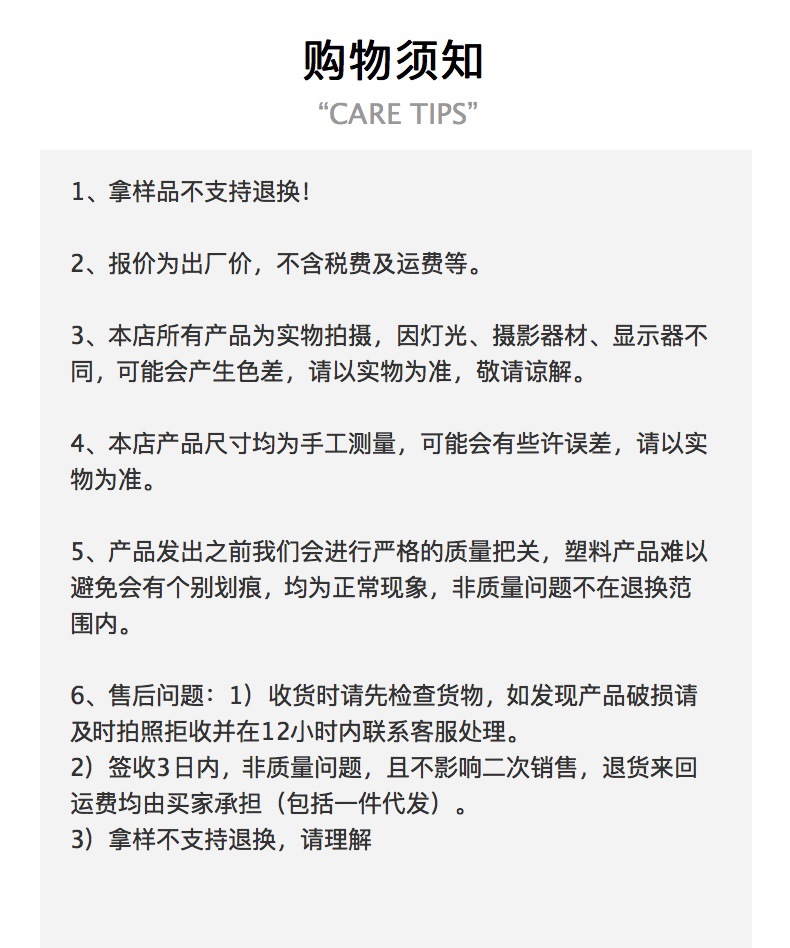 购物须知

“CARE TIPS”

1、拿样品不支持退换！

2、报价为出厂价，不含税费及运费等。

3、本店所有产品为实物拍摄，因灯光、摄影器材、显示器不同，可能会产生色差，请以实物为准，敬请谅解。

4、本店产品尺寸均为手工测量，可能会有些许误差，请以实物为准。

5、产品发出之前我们会进行严格的质量把关，塑料产品难以避免会有个别划痕，均为正常现象，非质量问题不在退换范围内。

6、售后问题：1）收货时请先检查货物，如发现产品破损请及时拍照拒收并在12小时内联系客服处理。
2）签收3日内，非质量问题，且不影响二次销售，退货来回运费均由买家承担（包括一件代发）。
3）拿样不支持退换，请理解